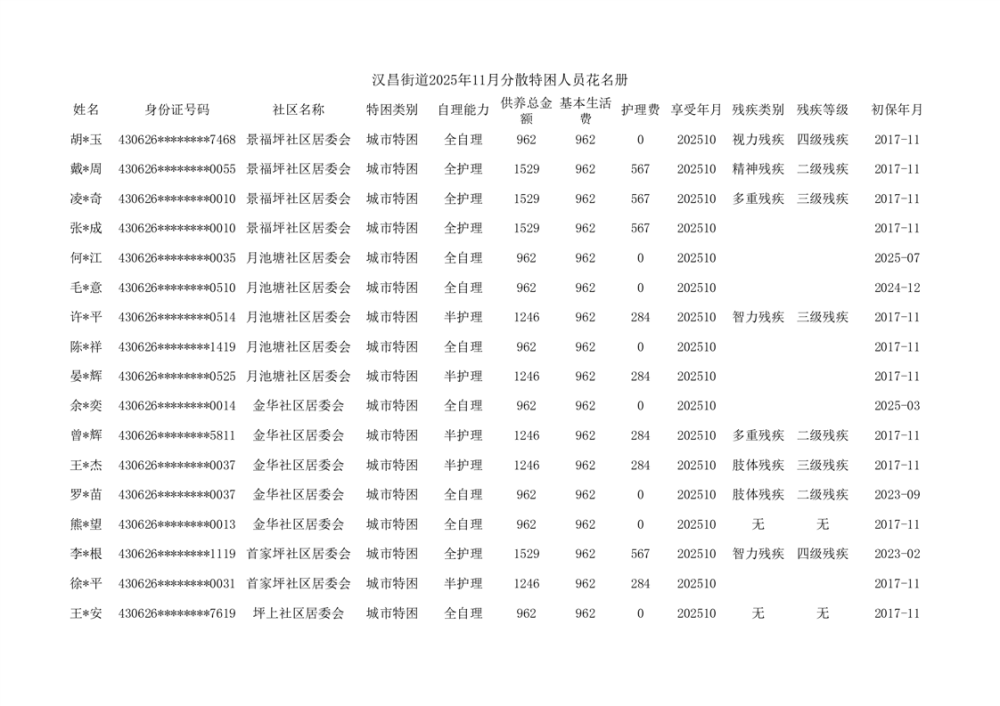 汉昌街道2025年11月分散特困人员花名册

| 姓名 | 身份证号码 | 社区名称 | 特困类别 | 自理能力 | 供养总金额 | 基本生活费 | 护理费 | 享受年月 | 残疾类别 | 残疾等级 | 初保年月 |
|---|---|---|---|---|---|---|---|---|---|---|---|
| 胡*玉 | 430626********7468 | 景福坪社区居委会 | 城市特困 | 全自理 | 962 | 962 | 0 | 202510 | 视力残疾 | 四级残疾 | 2017-11 |
| 戴*周 | 430626********0055 | 景福坪社区居委会 | 城市特困 | 全护理 | 1529 | 962 | 567 | 202510 | 精神残疾 | 二级残疾 | 2017-11 |
| 凌*奇 | 430626********0010 | 景福坪社区居委会 | 城市特困 | 全护理 | 1529 | 962 | 567 | 202510 | 多重残疾 | 三级残疾 | 2017-11 |
| 张*成 | 430626********0010 | 景福坪社区居委会 | 城市特困 | 全护理 | 1529 | 962 | 567 | 202510 | | | 2017-11 |
| 何*江 | 430626********0035 | 月池塘社区居委会 | 城市特困 | 全自理 | 962 | 962 | 0 | 202510 | | | 2025-07 |
| 毛*意 | 430626********0510 | 月池塘社区居委会 | 城市特困 | 全自理 | 962 | 962 | 0 | 202510 | | | 2024-12 |
| 许*平 | 430626********0514 | 月池塘社区居委会 | 城市特困 | 半护理 | 1246 | 962 | 284 | 202510 | 智力残疾 | 三级残疾 | 2017-11 |
| 陈*祥 | 430626********1419 | 月池塘社区居委会 | 城市特困 | 全自理 | 962 | 962 | 0 | 202510 | | | 2017-11 |
| 晏*辉 | 430626********0525 | 月池塘社区居委会 | 城市特困 | 半护理 | 1246 | 962 | 284 | 202510 | | | 2017-11 |
| 余*奕 | 430626********0014 | 金华社区居委会 | 城市特困 | 全自理 | 962 | 962 | 0 | 202510 | | | 2025-03 |
| 曾*辉 | 430626********5811 | 金华社区居委会 | 城市特困 | 半护理 | 1246 | 962 | 284 | 202510 | 多重残疾 | 二级残疾 | 2017-11 |
| 王*杰 | 430626********0037 | 金华社区居委会 | 城市特困 | 半护理 | 1246 | 962 | 284 | 202510 | 肢体残疾 | 三级残疾 | 2017-11 |
| 罗*苗 | 430626********0037 | 金华社区居委会 | 城市特困 | 全自理 | 962 | 962 | 0 | 202510 | 肢体残疾 | 二级残疾 | 2023-09 |
| 熊*望 | 430626********0013 | 金华社区居委会 | 城市特困 | 全自理 | 962 | 962 | 0 | 202510 | 无 | 无 | 2017-11 |
| 李*根 | 430626********1119 | 首家坪社区居委会 | 城市特困 | 全护理 | 1529 | 962 | 567 | 202510 | 智力残疾 | 四级残疾 | 2023-02 |
| 徐*平 | 430626********0031 | 首家坪社区居委会 | 城市特困 | 半护理 | 1246 | 962 | 284 | 202510 | | | 2017-11 |
| 王*安 | 430626********7619 | 坪上社区居委会 | 城市特困 | 全自理 | 962 | 962 | 0 | 202510 | 无 | 无 | 2017-11 |